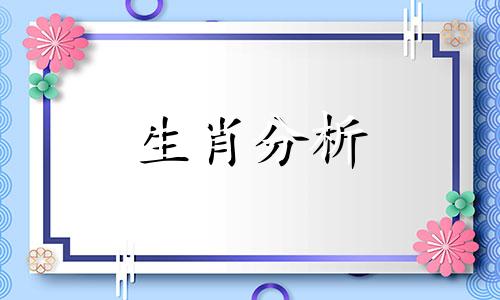 生肖分析